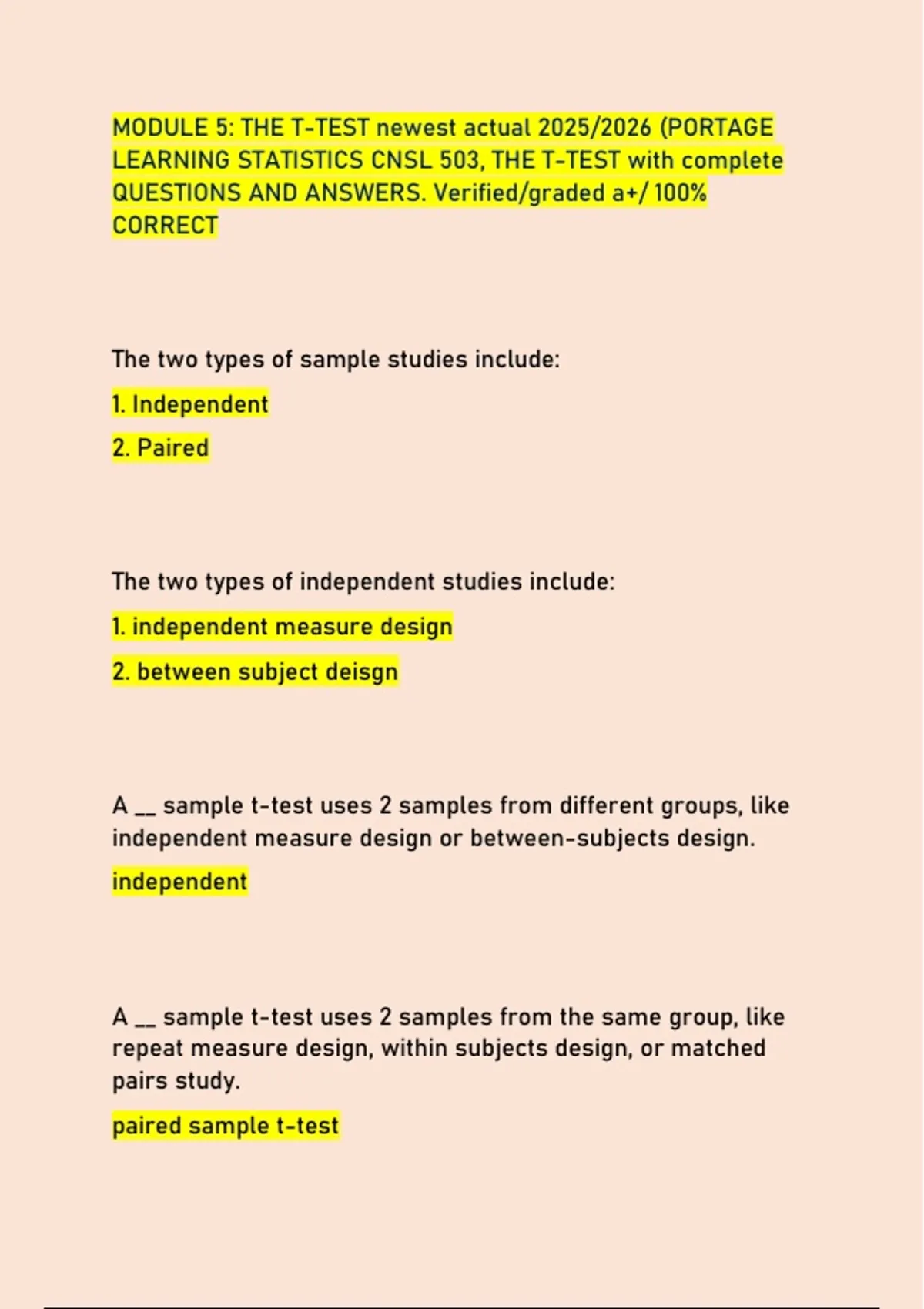 MODULE 5: THE T-TEST newest actual 2025/2026 (PORTAGE LEARNING STATISTICS CNSL 503, THE T-TEST with complete QUESTIONS AND ANSWERS. Verified/graded a+/ 100% CORRECT

The two types of sample studies include:

1. Independent

2. Paired

The two types of independent studies include:

1. independent measure design

2. between subject deisgn

A __ sample t-test uses 2 samples from different groups, like independent measure design or between-subjects design.

independent

A __ sample t-test uses 2 samples from the same group, like repeat measure design, within subjects design, or matched pairs study.

paired sample t-test